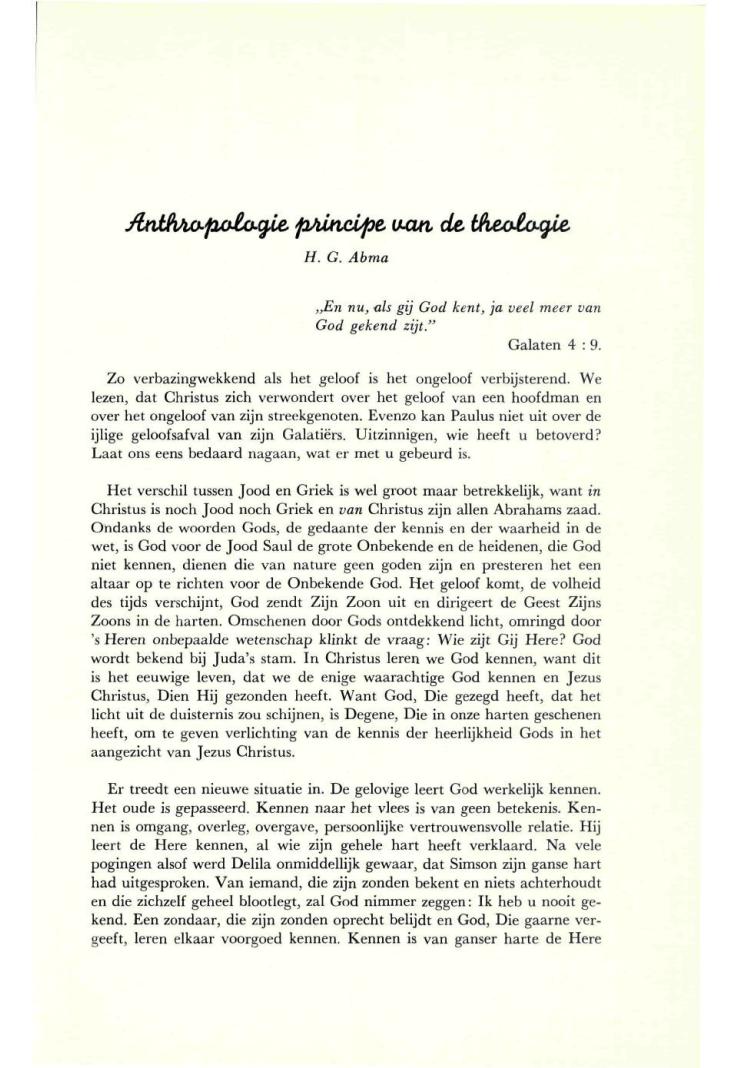 Anthropologie principe van de theologie

H. G. Abma

„En nu, als gij God kent, ja veel meer van God gekend zijt."

Galaten 4 : 9.

Zo verbazingwekkend als het geloof is het ongeloof verbijsterend. We lezen, dat Christus zich verwondert over het geloof van een hoofdman en over het ongeloof van zijn streekgenoten. Evenzo kan Paulus niet uit over de ijlige geloofsafval van zijn Galatiërs. Uitzinnigen, wie heeft u betoverd? Laat ons eens bedaard nagaan, wat er met u gebeurd is.

Het verschil tussen Jood en Griek is wel groot maar betrekkelijk, want in Christus is noch Jood noch Griek en van Christus zijn allen Abrahams zaad. Ondanks de woorden Gods, de gedaante der kennis en der waarheid in de wet, is God voor de Jood Saul de grote Onbekende en de heidenen, die God niet kennen, dienen die van nature geen goden zijn en presteren het een altaar op te richten voor de Onbekende God. Het geloof komt, de volheid des tijds verschijnt, God zendt Zijn Zoon uit en dirigeert de Geest Zijns Zoons in de harten. Omschenen door Gods ontdekkend licht, omringd door 's Heren onbepaalde wetenschap klinkt de vraag: Wie zijt Gij Here? God wordt bekend bij Juda's stam. In Christus leren we God kennen, want dit is het eeuwige leven, dat we de enige waarachtige God kennen en Jezus Christus, Dien Hij gezonden heeft. Want God, Die gezegd heeft, dat het licht uit de duisternis zou schijnen, is Degene, Die in onze harten geschenen heeft, om te geven verlichting van de kennis der heerlijkheid Gods in het aangezicht van Jezus Christus.

Er treedt een nieuwe situatie in. De gelovige leert God werkelijk kennen. Het oude is gepasseerd. Kennen naar het vlees is van geen betekenis. Kennen is omgang, overleg, overgave, persoonlijke vertrouwensvolle relatie. Hij leert de Here kennen, al wie zijn gehele hart heeft verklaard. Na vele pogingen alsof werd Delila onmiddellijk gewaar, dat Simson zijn ganse hart had uitgesproken. Van iemand, die zijn zonden bekent en niets achterhoudt en die zichzelf geheel blootlegt, zal God nimmer zeggen: Ik heb u nooit gekend. Een zondaar, die zijn zonden oprecht belijdt en God, Die gaarne vergeeft, leren elkaar voorgoed kennen. Kennen is van ganser harte de Here